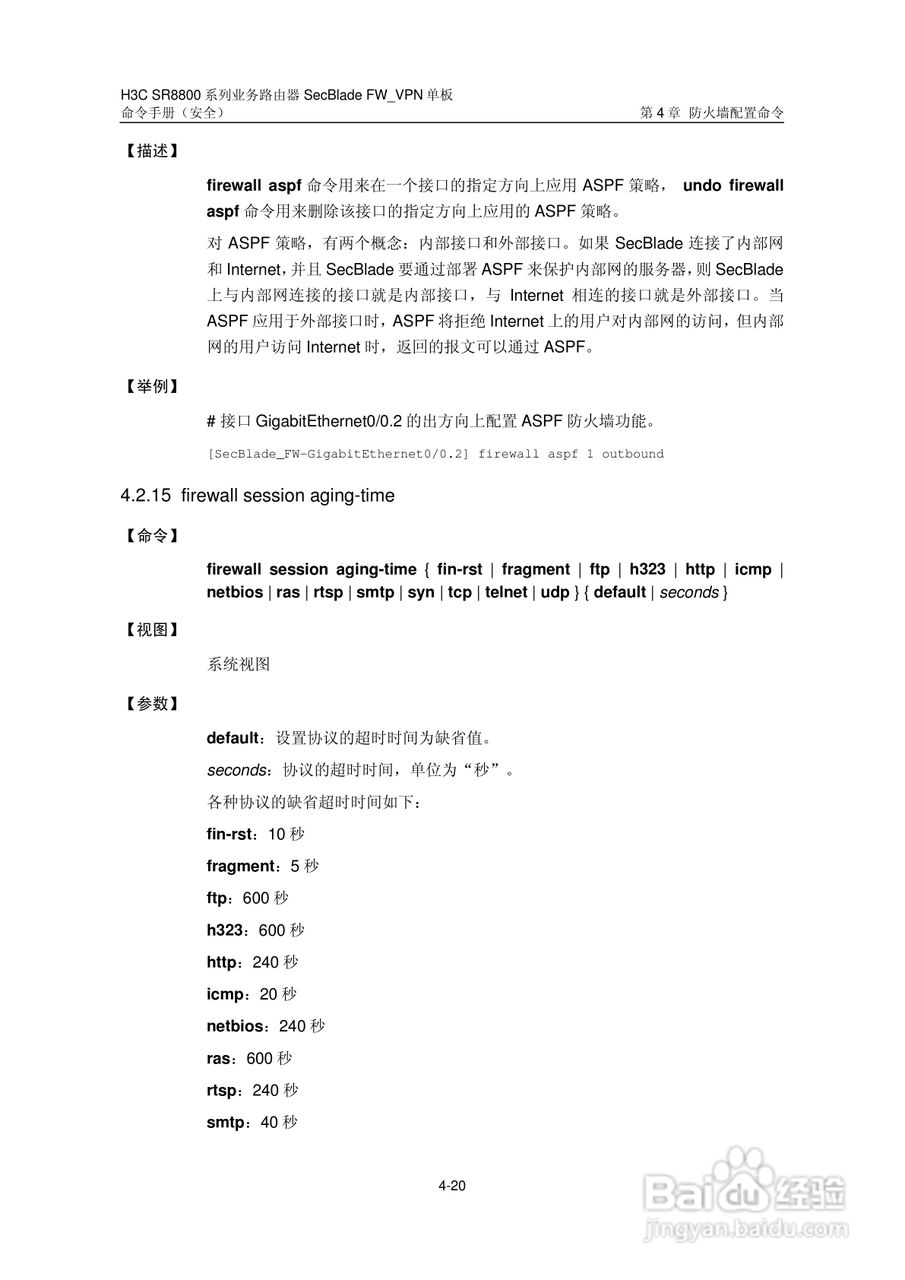 H3C SR8800 系列业务路由器 SecBlade FW_VPN 单板
命令手册（安全）

第 4 章 防火墙配置命令

【描述】

firewall aspf 命令用来在一个接口的指定方向上应用 ASPF 策略， undo firewall aspf 命令用来删除该接口的指定方向上应用的 ASPF 策略。

对 ASPF 策略，有两个概念：内部接口和外部接口。如果 SecBlade 连接了内部网和 Internet，并且 SecBlade 要通过部署 ASPF 来保护内部网的服务器，则 SecBlade 上与内部网连接的接口就是内部接口，与 Internet 相连的接口就是外部接口。当 ASPF 应用于外部接口时，ASPF 将拒绝 Internet 上的用户对内部网的访问，但内部网的用户访问 Internet 时，返回的报文可以通过 ASPF。

【举例】

# 接口 GigabitEthernet0/0.2 的出方向上配置 ASPF 防火墙功能。

[SecBlade_FW-GigabitEthernet0/0.2] firewall aspf 1 outbound

4.2.15 firewall session aging-time

【命令】

firewall session aging-time { fin-rst | fragment | ftp | h323 | http | icmp | netbios | ras | rtsp | smtp | syn | tcp | telnet | udp } { default | seconds }

【视图】

系统视图

【参数】

default：设置协议的超时时间为缺省值。

seconds：协议的超时时间，单位为“秒”。

各种协议的缺省超时时间如下：

fin-rst：10 秒

fragment：5 秒

ftp：600 秒

h323：600 秒

http：240 秒

icmp：20 秒

netbios：240 秒

ras：600 秒

rtsp：240 秒

smtp：40 秒

4-20

Baidu 经验
jingyan.baidu.com